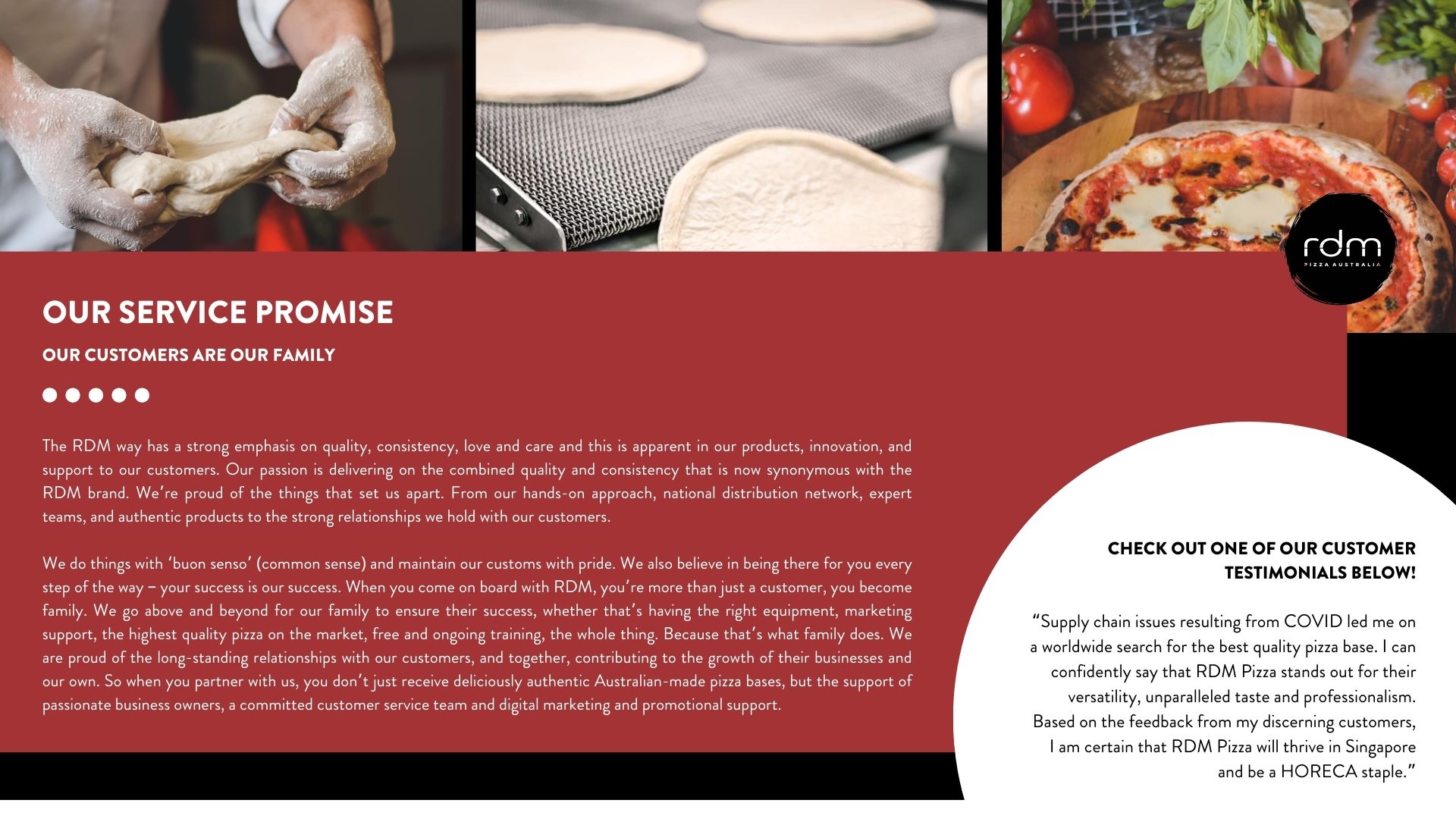 rdm
PIZZA AUSTRALIA

OUR SERVICE PROMISE

OUR CUSTOMERS ARE OUR FAMILY

The RDM way has a strong emphasis on quality, consistency, love and care and this is apparent in our products, innovation, and support to our customers. Our passion is delivering on the combined quality and consistency that is now synonymous with the RDM brand. We're proud of the things that set us apart. From our hands-on approach, national distribution network, expert teams, and authentic products to the strong relationships we hold with our customers.

We do things with 'buon senso' (common sense) and maintain our customs with pride. We also believe in being there for you every step of the way – your success is our success. When you come on board with RDM, you're more than just a customer, you become family. We go above and beyond for our family to ensure their success, whether that's having the right equipment, marketing support, the highest quality pizza on the market, free and ongoing training, the whole thing. Because that's what family does. We are proud of the long-standing relationships with our customers, and together, contributing to the growth of their businesses and our own. So when you partner with us, you don't just receive deliciously authentic Australian-made pizza bases, but the support of passionate business owners, a committed customer service team and digital marketing and promotional support.

CHECK OUT ONE OF OUR CUSTOMER TESTIMONIALS BELOW!

"Supply chain issues resulting from COVID led me on a worldwide search for the best quality pizza base. I can confidently say that RDM Pizza stands out for their versatility, unparalleled taste and professionalism. Based on the feedback from my discerning customers, I am certain that RDM Pizza will thrive in Singapore and be a HORECA staple."